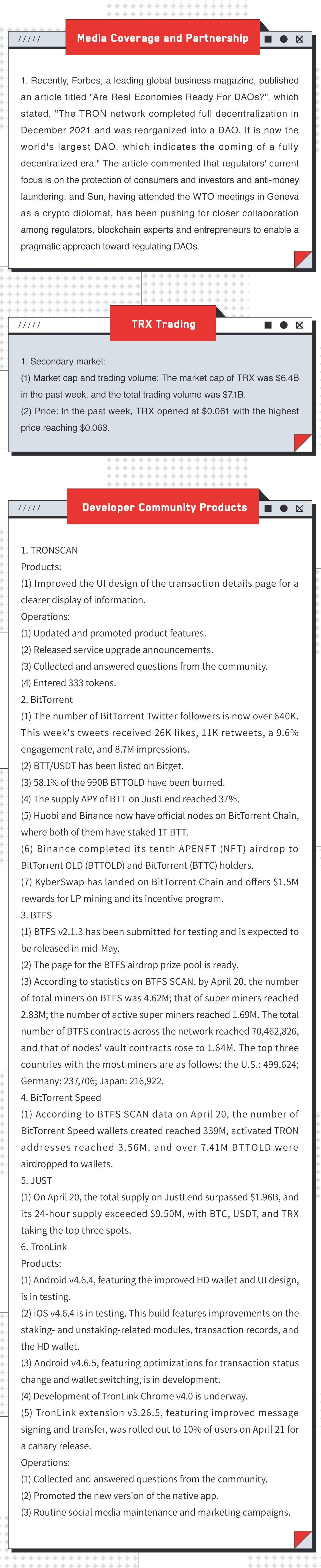 /////

Media Coverage and Partnership

1. Recently, Forbes, a leading global business magazine, published an article titled "Are Real Economies Ready For DAOs?", which stated, "The TRON network completed full decentralization in December 2021 and was reorganized into a DAO. It is now the world's largest DAO, which indicates the coming of a fully decentralized era." The article commented that regulators' current focus is on the protection of consumers and investors and anti-money laundering, and Sun, having attended the WTO meetings in Geneva as a crypto diplomat, has been pushing for closer collaboration among regulators, blockchain experts and entrepreneurs to enable a pragmatic approach toward regulating DAOs.

/////

TRX Trading

1. Secondary market:
(1) Market cap and trading volume: The market cap of TRX was $6.4B in the past week, and the total trading volume was $7.1B.
(2) Price: In the past week, TRX opened at $0.061 with the highest price reaching $0.063.

/////

Developer Community Products

1. TRONSCAN
Products:
(1) Improved the UI design of the transaction details page for a clearer display of information.
Operations:
(1) Updated and promoted product features.
(2) Released service upgrade announcements.
(3) Collected and answered questions from the community.
(4) Entered 333 tokens.
2. BitTorrent
(1) The number of BitTorrent Twitter followers is now over 640K. This week's tweets received 26K likes, 11K retweets, a 9.6% engagement rate, and 8.7M impressions.
(2) BTT/USDT has been listed on Bitget.
(3) 58.1% of the 990B BTTOLD have been burned.
(4) The supply APY of BTT on JustLend reached 37%.
(5) Huobi and Binance now have official nodes on BitTorrent Chain, where both of them have staked 1T BTT.
(6) Binance completed its tenth APENFT (NFT) airdrop to BitTorrent OLD (BTTOLD) and BitTorrent (BTTC) holders.
(7) KyberSwap has landed on BitTorrent Chain and offers $1.5M rewards for LP mining and its incentive program.
3. BTFS
(1) BTFS v2.1.3 has been submitted for testing and is expected to be released in mid-May.
(2) The page for the BTFS airdrop prize pool is ready.
(3) According to statistics on BTFS SCAN, by April 20, the number of total miners on BTFS was 4.62M; that of super miners reached 2.83M; the number of active super miners reached 1.69M. The total number of BTFS contracts across the network reached 70,462,826, and that of nodes' vault contracts rose to 1.64M. The top three countries with the most miners are as follows: the U.S.: 499,624; Germany: 237,706; Japan: 216,922.
4. BitTorrent Speed
(1) According to BTFS SCAN data on April 20, the number of BitTorrent Speed wallets created reached 339M, activated TRON addresses reached 3.56M, and over 7.41M BTTOLD were airdropped to wallets.
5. JUST
(1) On April 20, the total supply on JustLend surpassed $1.96B, and its 24-hour supply exceeded $9.50M, with BTC, USDT, and TRX taking the top three spots.
6. TronLink
Products:
(1) Android v4.6.4, featuring the improved HD wallet and UI design, is in testing.
(2) iOS v4.6.4 is in testing. This build features improvements on the staking- and unstaking-related modules, transaction records, and the HD wallet.
(3) Android v4.6.5, featuring optimizations for transaction status change and wallet switching, is in development.
(4) Development of TronLink Chrome v4.0 is underway.
(5) TronLink extension v3.26.5, featuring improved message signing and transfer, was rolled out to 10% of users on April 21 for a canary release.
Operations:
(1) Collected and answered questions from the community.
(2) Promoted the new version of the native app.
(3) Routine social media maintenance and marketing campaigns.